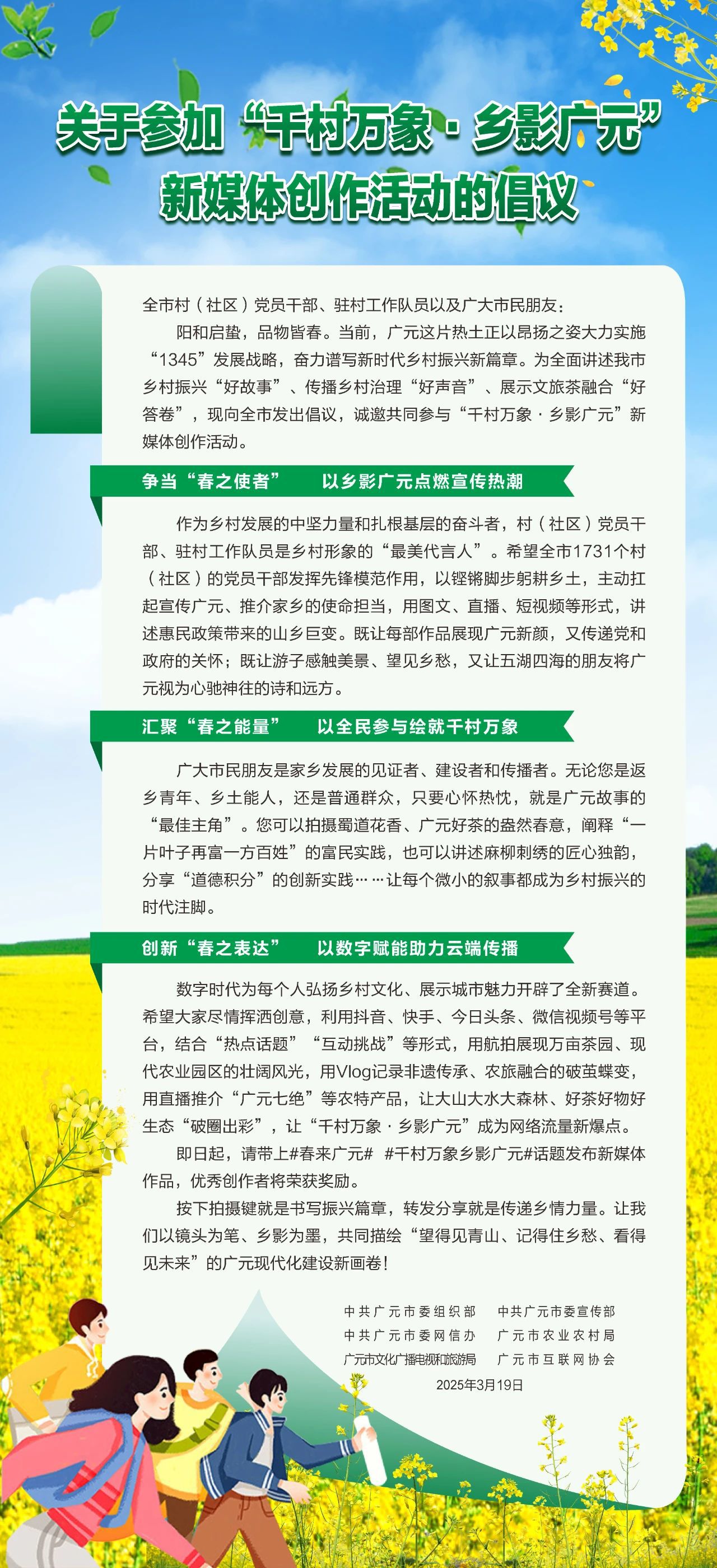 关于参加“千村万象·乡影广元”新媒体创作活动的倡议

全市村（社区）党员干部、驻村工作队员以及广大市民朋友：

阳和启蛰，品物皆春。当前，广元这片热土正以昂扬之姿大力实施“1345”发展战略，奋力谱写新时代乡村振兴新篇章。为全面讲述我市乡村振兴“好故事”、传播乡村治理“好声音”、展示文旅茶融合“好答卷”，现向全市发出倡议，诚邀共同参与“千村万象·乡影广元”新媒体创作活动。

争当“春之使者”　以乡影广元点燃宣传热潮

作为乡村发展的中坚力量和扎根基层的奋斗者，村（社区）党员干部、驻村工作队员是乡村形象的“最美代言人”。希望全市1731个村（社区）的党员干部发挥先锋模范作用，以铿锵脚步躬耕乡土，主动扛起宣传广元、推介家乡的使命担当，用图文、直播、短视频等形式，讲述惠民政策带来的山乡巨变。既让每部作品展现广元新颜，又传递党和政府的关怀；既让游子感触美景、望见乡愁，又让五湖四海的朋友将广元视为心驰神往的诗和远方。

汇聚“春之能量”　以全民参与绘就千村万象

广大市民朋友是家乡发展的见证者、建设者和传播者。无论您是返乡青年、乡土能人，还是普通群众，只要心怀热忱，就是广元故事的“最佳主角”。您可以拍摄蜀道花香、广元好茶的盎然春意，阐释“一片叶子再富一方百姓”的富民实践，也可以讲述麻柳刺绣的匠心独韵，分享“道德积分”的创新实践……让每个微小的叙事都成为乡村振兴的时代注脚。

创新“春之表达”　以数字赋能助力云端传播

数字时代为每个人弘扬乡村文化、展示城市魅力开辟了全新赛道。希望大家尽情挥洒创意，利用抖音、快手、今日头条、微信视频号等平台，结合“热点话题”“互动挑战”等形式，用航拍展现万亩茶园、现代农业园区的壮阔风光，用Vlog记录非遗传承、农旅融合的破茧蝶变，用直播推介“广元七绝”等农特产品，让大山大水大森林、好茶好物好生态“破圈出彩”，让“千村万象·乡影广元”成为网络流量新爆点。

即日起，请带上#春来广元#　#千村万象乡影广元#话题发布新媒体作品，优秀创作者将荣获奖励。

按下拍摄键就是书写振兴篇章，转发分享就是传递乡情力量。让我们以镜头为笔、乡影为墨，共同描绘“望得见青山、记得住乡愁、看得见未来”的广元现代化建设新画卷！

中共广元市委组织部　中共广元市委宣传部
中共广元市委网信办　广元市农业农村局
广元市文化广播电视和旅游局　广元市互联网协会
2025年3月19日